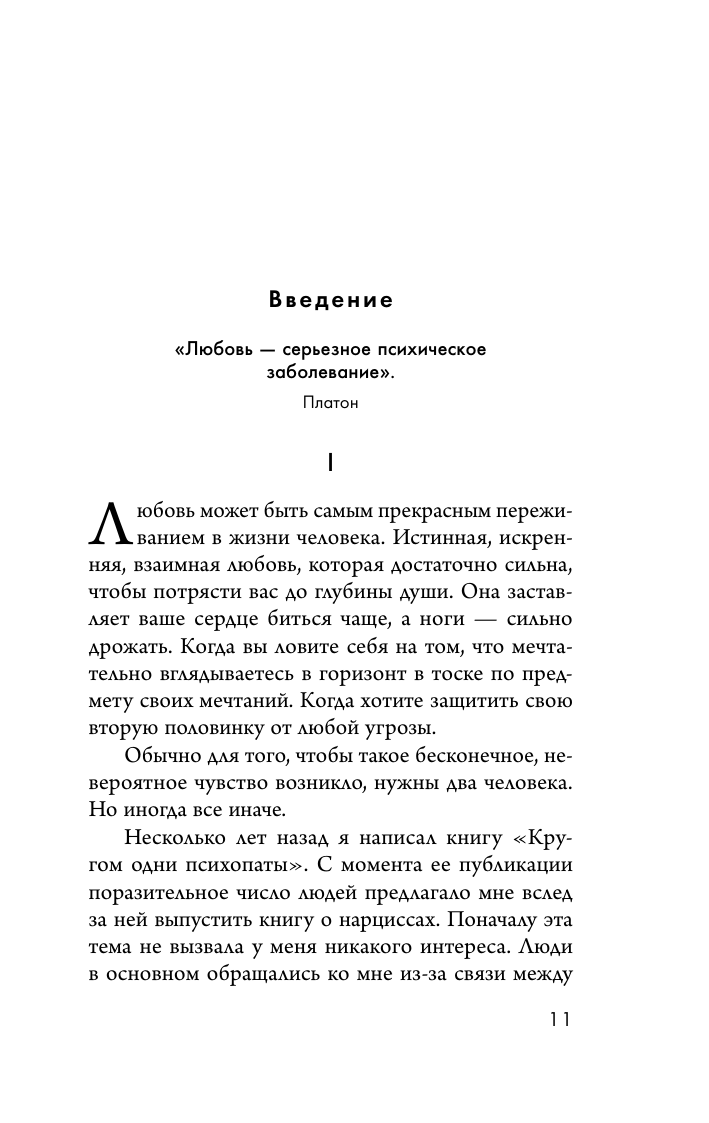 Введение

«Любовь — серьезное психическое заболевание».

Платон

I

Любовь может быть самым прекрасным переживанием в жизни человека. Истинная, искренняя, взаимная любовь, которая достаточно сильна, чтобы потрясти вас до глубины души. Она заставляет ваше сердце биться чаще, а ноги — сильно дрожать. Когда вы ловите себя на том, что мечтательно вглядываетесь в горизонт в тоске по предмету своих мечтаний. Когда хотите защитить свою вторую половинку от любой угрозы.

Обычно для того, чтобы такое бесконечное, невероятное чувство возникло, нужны два человека. Но иногда все иначе.

Несколько лет назад я написал книгу «Кругом одни психопаты». С момента ее публикации поразительное число людей предлагало мне вслед за ней выпустить книгу о нарциссах. Поначалу эта тема не вызвала у меня никакого интереса. Люди в основном обращались ко мне из-за связи между

11